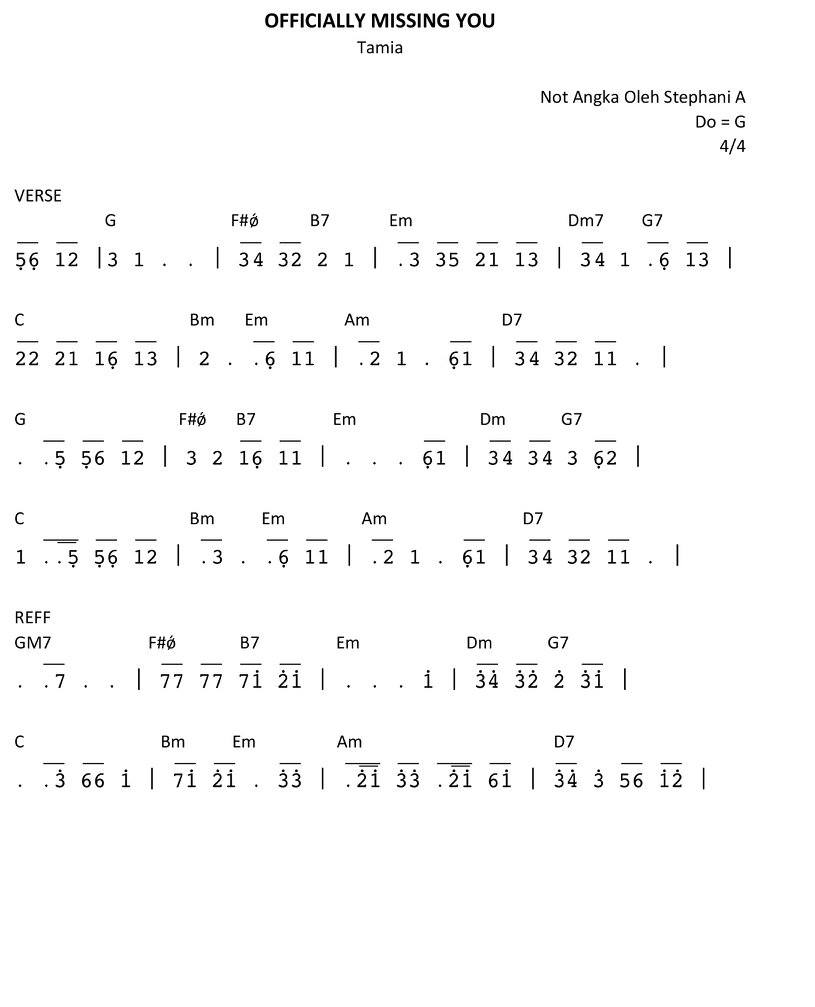 OFFICIALLY MISSING YOU
Tamia

Not Angka Oleh Stephani A
Do = G
4/4

VERSE
G F#ø B7 Em Dm7 G7
5̣6̣ 12 | 3 1 . . | 34 32 2 1 | .3 35 21 13 | 34 1 .6̣ 13 |

C Bm Em Am D7
22 21 16̣ 13 | 2 . .6̣ 11 | .2 1 . 6̣1 | 34 32 11 . |

G F#ø B7 Em Dm G7
. .5̣ 5̣6̣ 12 | 3 2 16̣ 11 | . . . 6̣1 | 34 34 3 6̣2 |

C Bm Em Am D7
1 . .5̣ 5̣6̣ 12 | .3 . .6̣ 11 | .2 1 . 6̣1 | 34 32 11 . |

REFF
GM7 F#ø B7 Em Dm G7
. .7 . . | 77 77 71̇ 2̇1̇ | . . . 1̇ | 3̇4̇ 3̇2̇ 2̇ 3̇1̇ |

C Bm Em Am D7
. .3̇ 66 1̇ | 71̇ 2̇1̇ . 3̇3̇ | .2̇1̇ 3̇3̇ .2̇1̇ 61̇ | 3̇4̇ 3̇ 56 1̇2̇ |